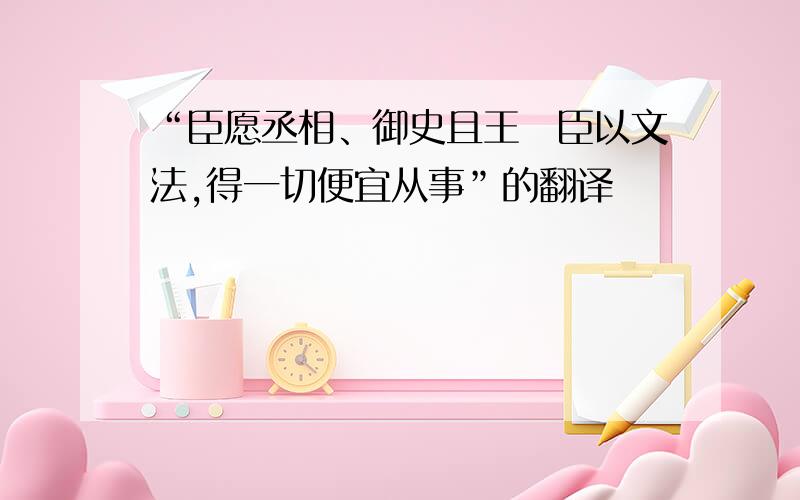 “臣愿丞相、御史且王 臣以文法,得一切便宜从事”的翻译